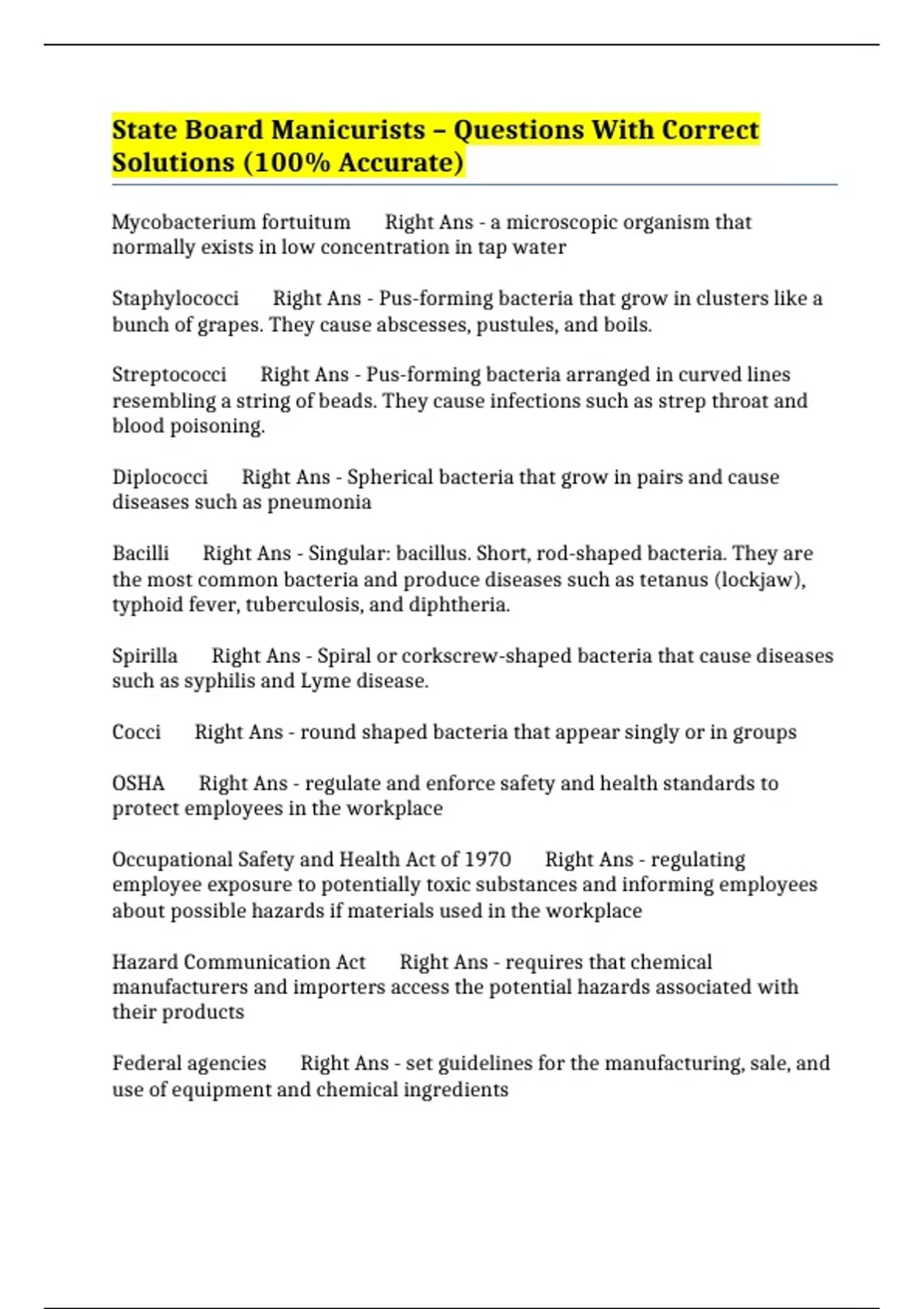 State Board Manicurists – Questions With Correct Solutions (100% Accurate)

Mycobacterium fortuitum Right Ans - a microscopic organism that normally exists in low concentration in tap water

Staphylococci Right Ans - Pus-forming bacteria that grow in clusters like a bunch of grapes. They cause abscesses, pustules, and boils.

Streptococci Right Ans - Pus-forming bacteria arranged in curved lines resembling a string of beads. They cause infections such as strep throat and blood poisoning.

Diplococci Right Ans - Spherical bacteria that grow in pairs and cause diseases such as pneumonia

Bacilli Right Ans - Singular: bacillus. Short, rod-shaped bacteria. They are the most common bacteria and produce diseases such as tetanus (lockjaw), typhoid fever, tuberculosis, and diphtheria.

Spirilla Right Ans - Spiral or corkscrew-shaped bacteria that cause diseases such as syphilis and Lyme disease.

Cocci Right Ans - round shaped bacteria that appear singly or in groups

OSHA Right Ans - regulate and enforce safety and health standards to protect employees in the workplace

Occupational Safety and Health Act of 1970 Right Ans - regulating employee exposure to potentially toxic substances and informing employees about possible hazards if materials used in the workplace

Hazard Communication Act Right Ans - requires that chemical manufacturers and importers access the potential hazards associated with their products

Federal agencies Right Ans - set guidelines for the manufacturing, sale, and use of equipment and chemical ingredients